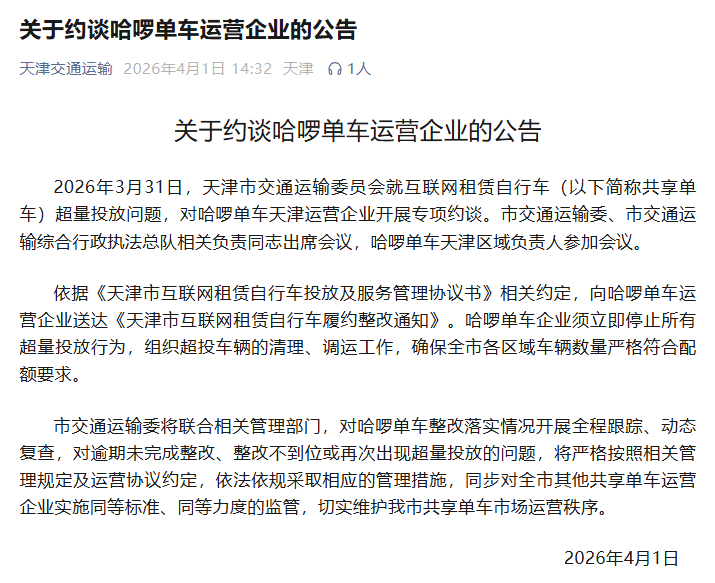 关于约谈哈啰单车运营企业的公告

天津交通运输 2026年4月1日 14:32 天津 1人

关于约谈哈啰单车运营企业的公告

2026年3月31日，天津市交通运输委员会就互联网租赁自行车（以下简称共享单车）超量投放问题，对哈啰单车天津运营企业开展专项约谈。市交通运输委、市交通运输综合行政执法总队相关负责同志出席会议，哈啰单车天津区域负责人参加会议。

依据《天津市互联网租赁自行车投放及服务管理协议书》相关约定，向哈啰单车运营企业送达《天津市互联网租赁自行车履约整改通知》。哈啰单车企业须立即停止所有超量投放行为，组织超投车辆的清理、调运工作，确保全市各区域车辆数量严格符合配额要求。

市交通运输委将联合相关管理部门，对哈啰单车整改落实情况开展全程跟踪、动态复查，对逾期未完成整改、整改不到位或再次出现超量投放的问题，将严格按照相关管理规定及运营协议约定，依法依规采取相应的管理措施，同步对全市其他共享单车运营企业实施同等标准、同等力度的监管，切实维护我市共享单车市场运营秩序。

2026年4月1日